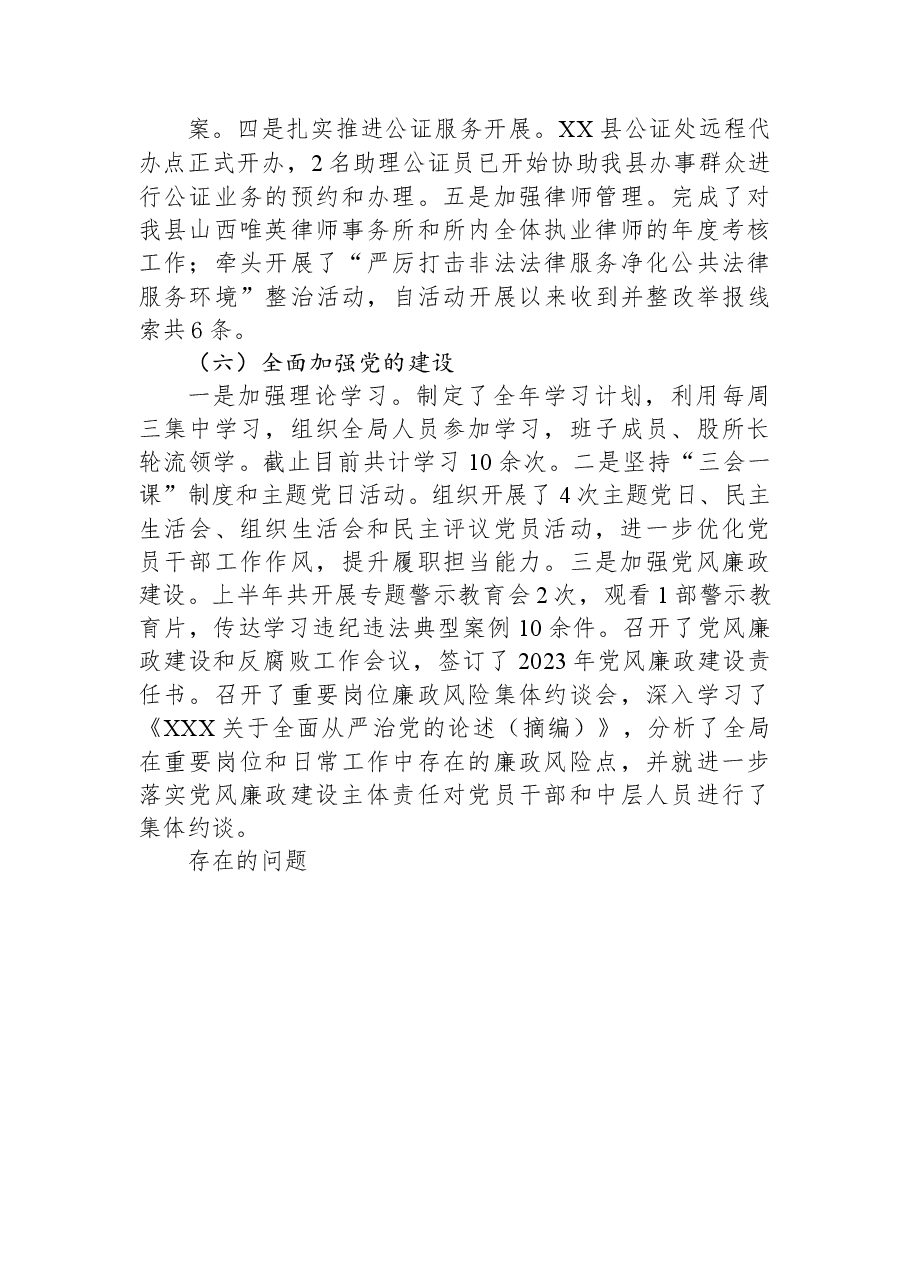 案。四是扎实推进公证服务开展。XX县公证处远程代办点正式开办，2名助理公证员已开始协助我县办事群众进行公证业务的预约和办理。五是加强律师管理。完成了对我县山西唯英律师事务所和所内全体执业律师的年度考核工作；牵头开展了“严厉打击非法法律服务净化公共法律服务环境”整治活动，自活动开展以来收到并整改举报线索共6条。

（六）全面加强党的建设

一是加强理论学习。制定了全年学习计划，利用每周三集中学习，组织全局人员参加学习，班子成员、股所长轮流领学。截止目前共计学习10余次。二是坚持“三会一课”制度和主题党日活动。组织开展了4次主题党日、民主生活会、组织生活会和民主评议党员活动，进一步优化党员干部工作作风，提升履职担当能力。三是加强党风廉政建设。上半年共开展专题警示教育会2次，观看1部警示教育片，传达学习违纪违法典型案例10余件。召开了党风廉政建设和反腐败工作会议，签订了2023年党风廉政建设责任书。召开了重要岗位廉政风险集体约谈会，深入学习了《XXX关于全面从严治党的论述（摘编）》，分析了全局在重要岗位和日常工作中存在的廉政风险点，并就进一步落实党风廉政建设主体责任对党员干部和中层人员进行了集体约谈。

存在的问题